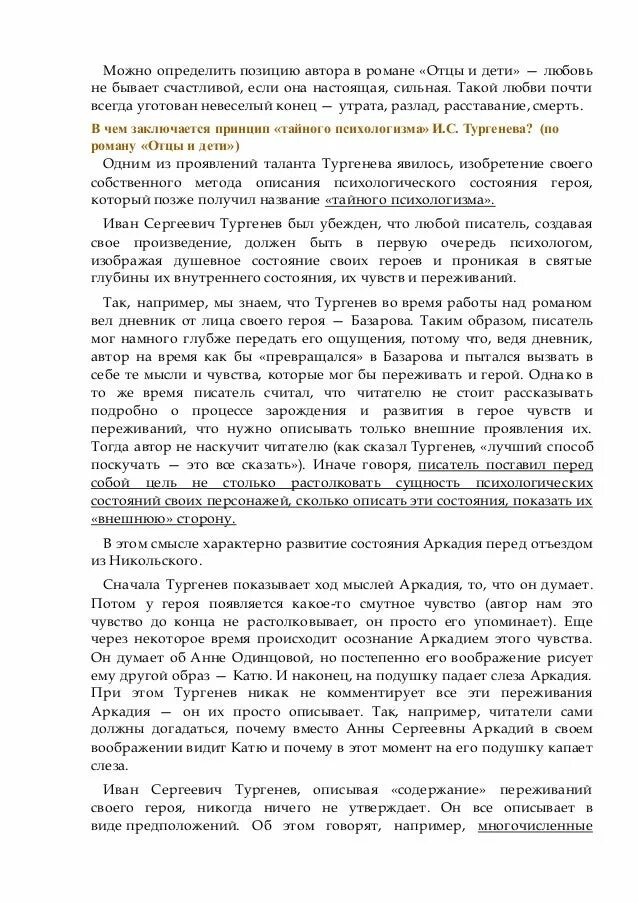 Можно определить позицию автора в романе «Отцы и дети» — любовь не бывает счастливой, если она настоящая, сильная. Такой любви почти всегда уготован невеселый конец — утрата, разлад, расставание, смерть.

В чем заключается принцип «тайного психологизма» И.С. Тургенева? (по роману «Отцы и дети»)

Одним из проявлений таланта Тургенева явилось, изобретение своего собственного метода описания психологического состояния героя, который позже получил название «тайного психологизма».

Иван Сергеевич Тургенев был убежден, что любой писатель, создавая свое произведение, должен быть в первую очередь психологом, изображая душевное состояние своих героев и проникая в святые глубины их внутреннего состояния, их чувств и переживаний.

Так, например, мы знаем, что Тургенев во время работы над романом вел дневник от лица своего героя — Базарова. Таким образом, писатель мог намного глубже передать его ощущения, потому что, ведя дневник, автор на время как бы «превращался» в Базарова и пытался вызвать в себе те мысли и чувства, которые мог бы переживать и герой. Однако в то же время писатель считал, что читателю не стоит рассказывать подробно о процессе зарождения и развития в герое чувств и переживаний, что нужно описывать только внешние проявления их. Тогда автор не наскучит читателю (как сказал Тургенев, «лучший способ поскучать — это все сказать»). Иначе говоря, писатель поставил перед собой цель не столько растолковать сущность психологических состояний своих персонажей, сколько описать эти состояния, показать их «внешнюю» сторону.

В этом смысле характерно развитие состояния Аркадия перед отъездом из Никольского.

Сначала Тургенев показывает ход мыслей Аркадия, то, что он думает. Потом у героя появляется какое-то смутное чувство (автор нам это чувство до конца не растолковывает, он просто его упоминает). Еще через некоторое время происходит осознание Аркадием этого чувства. Он думает об Анне Одинцовой, но постепенно его воображение рисует ему другой образ — Катю. И наконец, на подушку падает слеза Аркадия. При этом Тургенев никак не комментирует все эти переживания Аркадия — он их просто описывает. Так, например, читатели сами должны догадаться, почему вместо Анны Сергеевны Аркадий в своем воображении видит Катю и почему в этот момент на его подушку капает слеза.

Иван Сергеевич Тургенев, описывая «содержание» переживаний своего героя, никогда ничего не утверждает. Он все описывает в виде предположений. Об этом говорят, например, многочисленные